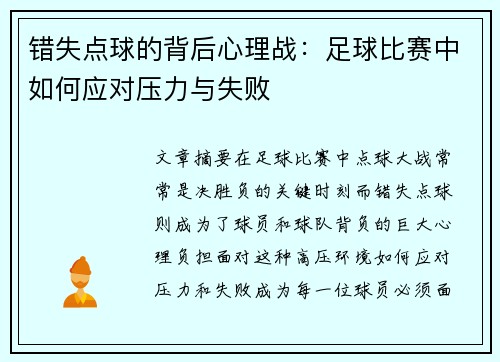 错失点球的背后心理战：足球比赛中如何应对压力与失败

文章摘要在足球比赛中点球大战常常是决胜负的关键时刻而错失点球则成为了球员和球队背负的巨大心理负担面对这种高压环境如何应对压力和失败成为每一位球员必须面